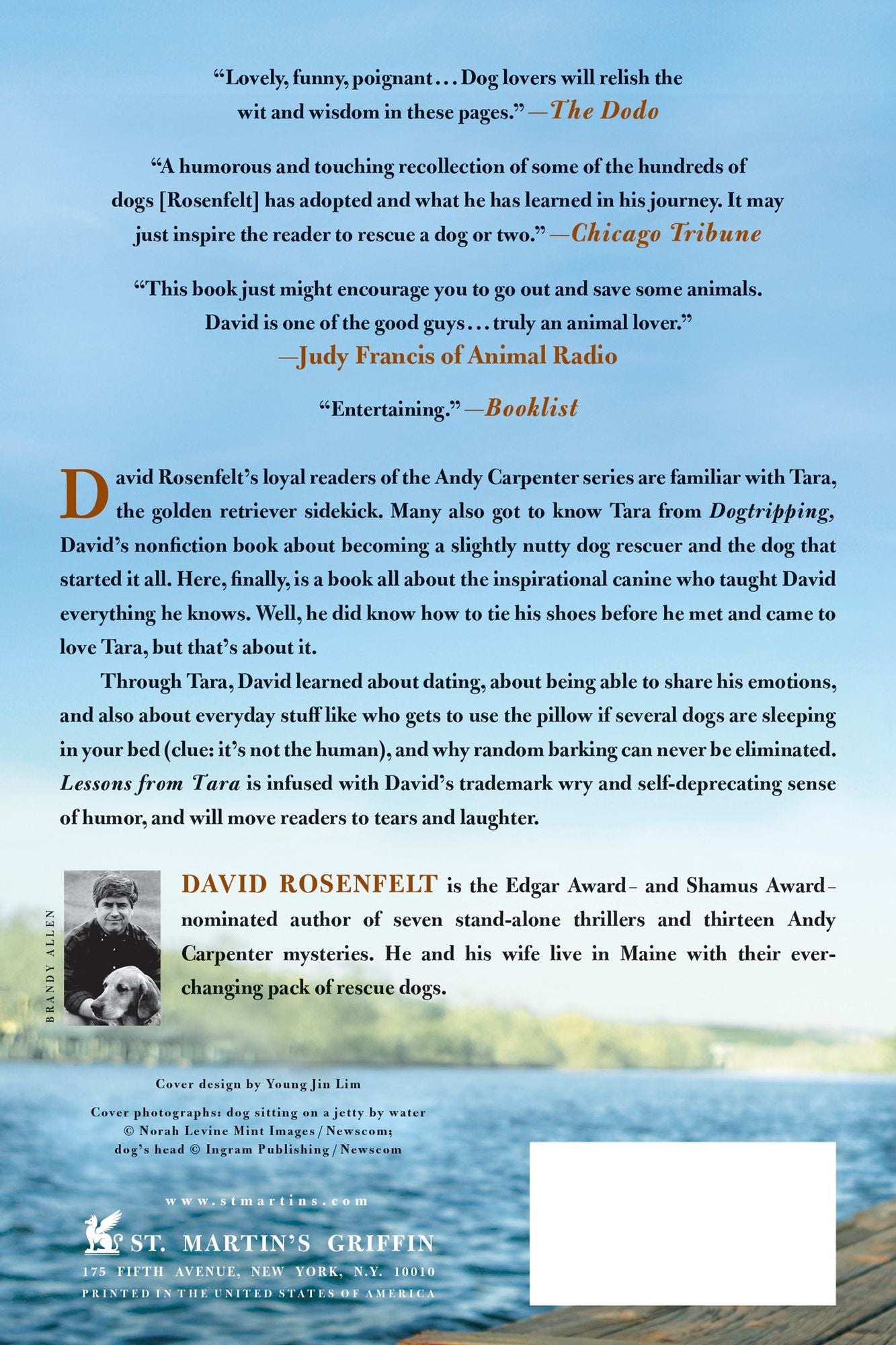 "Lovely, funny, poignant... Dog lovers will relish the wit and wisdom in these pages." —The Dodo

"A humorous and touching recollection of some of the hundreds of dogs [Rosenfelt] has adopted and what he has learned in his journey. It may just inspire the reader to rescue a dog or two." —Chicago Tribune

"This book just might encourage you to go out and save some animals. David is one of the good guys... truly an animal lover."
—Judy Francis of Animal Radio

"Entertaining." —Booklist

David Rosenfelt's loyal readers of the Andy Carpenter series are familiar with Tara, the golden retriever sidekick. Many also got to know Tara from Dogtripping, David's nonfiction book about becoming a slightly nutty dog rescuer and the dog that started it all. Here, finally, is a book all about the inspirational canine who taught David everything he knows. Well, he did know how to tie his shoes before he met and came to love Tara, but that's about it.

Through Tara, David learned about dating, about being able to share his emotions, and also about everyday stuff like who gets to use the pillow if several dogs are sleeping in your bed (clue: it's not the human), and why random barking can never be eliminated. Lessons from Tara is infused with David's trademark wry and self-deprecating sense of humor, and will move readers to tears and laughter.

BRANDY ALLEN

DAVID ROSENFELT is the Edgar Award- and Shamus Award-nominated author of seven stand-alone thrillers and thirteen Andy Carpenter mysteries. He and his wife live in Maine with their ever-changing pack of rescue dogs.

Cover design by Young Jin Lim

Cover photographs: dog sitting on a jetty by water © Norah Levine Mint Images / Newscom; dog's head © Ingram Publishing / Newscom

www.stmartins.com

ST. MARTIN'S GRIFFIN
175 FIFTH AVENUE, NEW YORK, N.Y. 10010
PRINTED IN THE UNITED STATES OF AMERICA